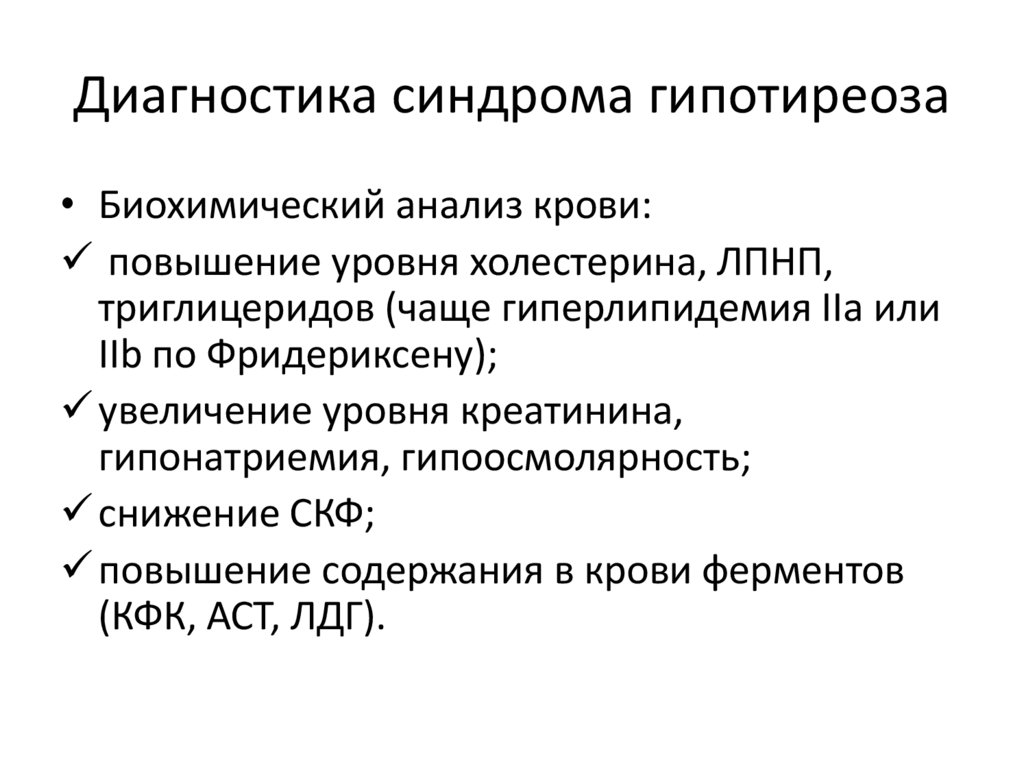 Диагностика синдрома гипотиреоза

• Биохимический анализ крови:
✓ повышение уровня холестерина, ЛПНП, триглицеридов (чаще гиперлипидемия IIa или IIb по Фридериксену);
✓ увеличение уровня креатинина, гипонатриемия, гипоосмолярность;
✓ снижение СКФ;
✓ повышение содержания в крови ферментов (КФК, АСТ, ЛДГ).